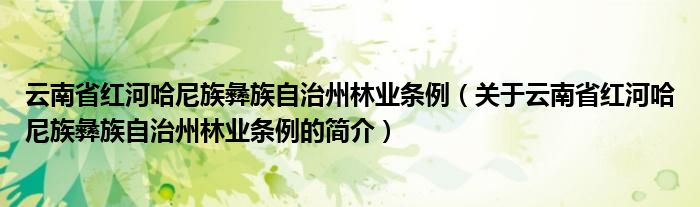 云南省红河哈尼族彝族自治州林业条例（关于云南省红河哈尼族彝族自治州林业条例的简介）